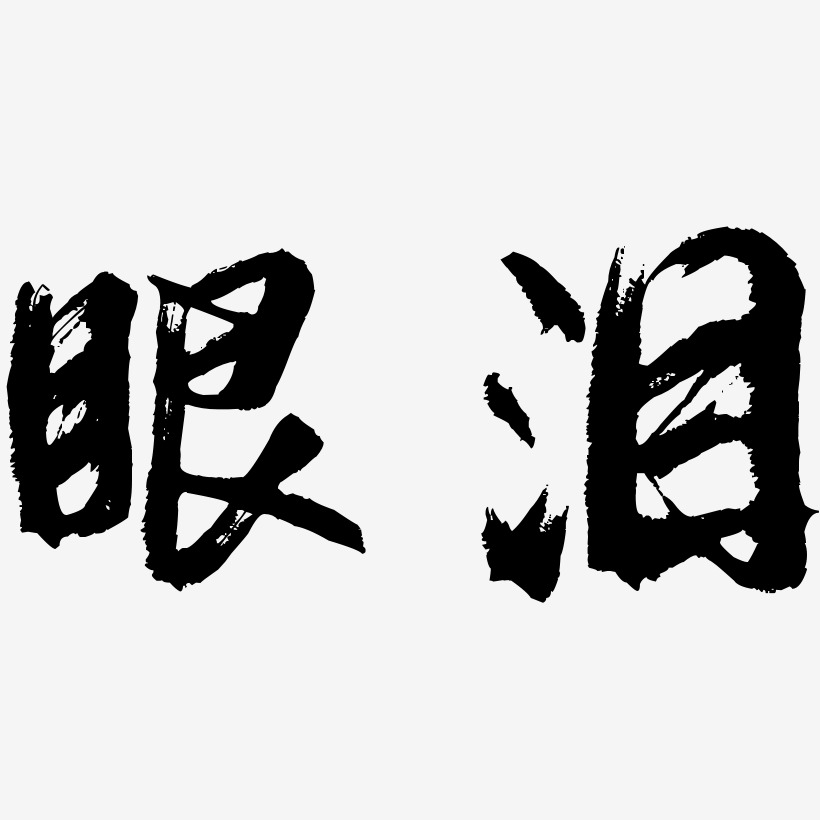 眼泪